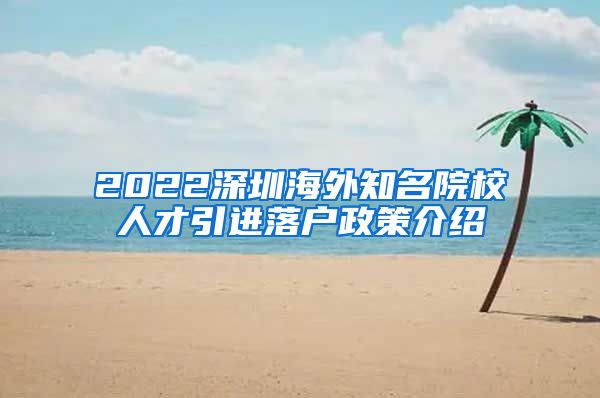 2022深圳海外知名院校人才引进落户政策介绍